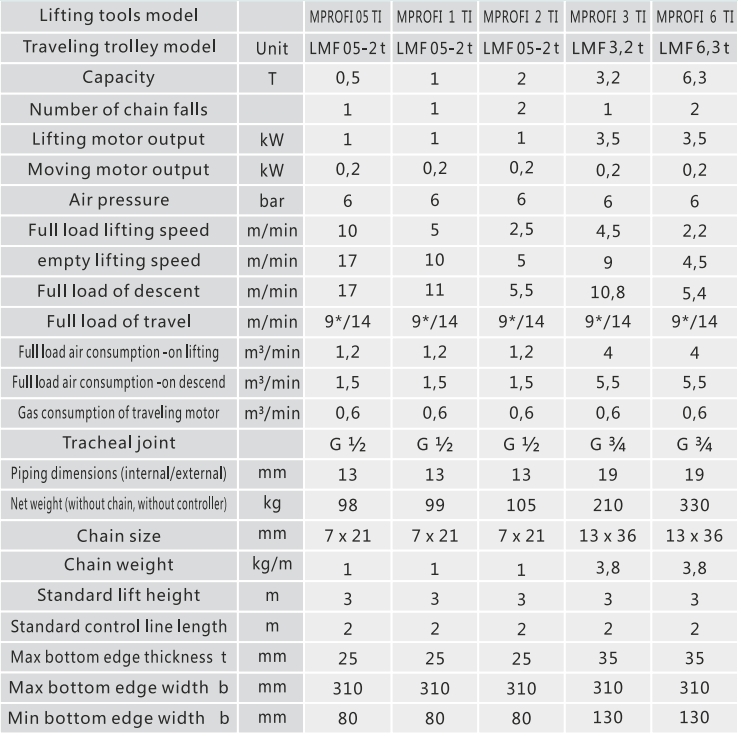 | Lifting tools model | | MPROFI 05 TI | MPROFI 1 TI | MPROFI 2 TI | MPROFI 3 TI | MPROFI 6 TI |
|---|---|---|---|---|---|---|
| Traveling trolley model | Unit | LMF 05-2 t | LMF 05-2 t | LMF 05-2 t | LMF 3,2 t | LMF 6,3 t |
| Capacity | T | 0,5 | 1 | 2 | 3,2 | 6,3 |
| Number of chain falls | | 1 | 1 | 2 | 1 | 2 |
| Lifting motor output | kW | 1 | 1 | 1 | 3,5 | 3,5 |
| Moving motor output | kW | 0,2 | 0,2 | 0,2 | 0,2 | 0,2 |
| Air pressure | bar | 6 | 6 | 6 | 6 | 6 |
| Full load lifting speed | m/min | 10 | 5 | 2,5 | 4,5 | 2,2 |
| empty lifting speed | m/min | 17 | 10 | 5 | 9 | 4,5 |
| Full load of descent | m/min | 17 | 11 | 5,5 | 10,8 | 5,4 |
| Full load of travel | m/min | 9*/14 | 9*/14 | 9*/14 | 9*/14 | 9*/14 |
| Full load air consumption -on lifting | m³/min | 1,2 | 1,2 | 1,2 | 4 | 4 |
| Full load air consumption -on descend | m³/min | 1,5 | 1,5 | 1,5 | 5,5 | 5,5 |
| Gas consumption of traveling motor | m³/min | 0,6 | 0,6 | 0,6 | 0,6 | 0,6 |
| Tracheal joint | | G ½ | G ½ | G ½ | G ¾ | G ¾ |
| Piping dimensions (internal/external) | mm | 13 | 13 | 13 | 19 | 19 |
| Net weight (without chain, without controller) | kg | 98 | 99 | 105 | 210 | 330 |
| Chain size | mm | 7 x 21 | 7 x 21 | 7 x 21 | 13 x 36 | 13 x 36 |
| Chain weight | kg/m | 1 | 1 | 1 | 3,8 | 3,8 |
| Standard lift height | m | 3 | 3 | 3 | 3 | 3 |
| Standard control line length | m | 2 | 2 | 2 | 2 | 2 |
| Max bottom edge thickness t | mm | 25 | 25 | 25 | 35 | 35 |
| Max bottom edge width b | mm | 310 | 310 | 310 | 310 | 310 |
| Min bottom edge width b | mm | 80 | 80 | 80 | 130 | 130 |